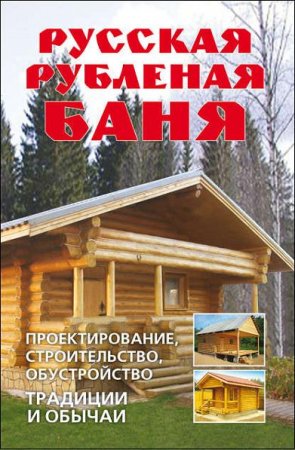 РУССКАЯ РУБЛЕНАЯ БАНЯ

ПРОЕКТИРОВАНИЕ, СТРОИТЕЛЬСТВО, ОБУСТРОЙСТВО

ТРАДИЦИИ И ОБЫЧАИ